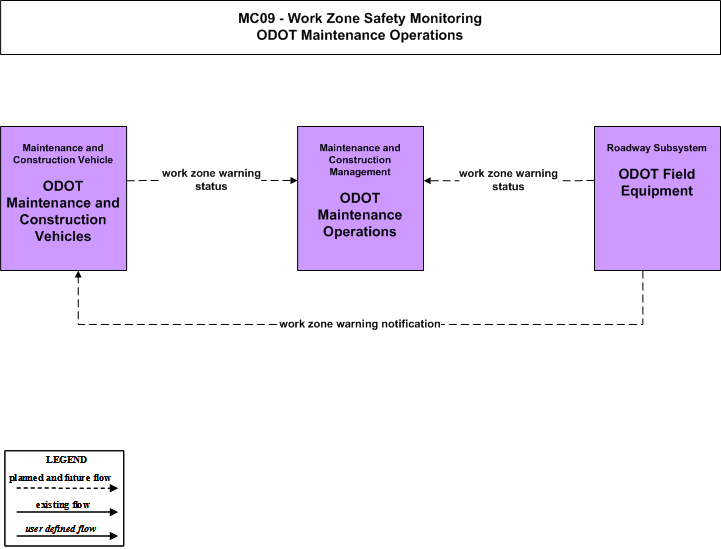 MC09 - Work Zone Safety Monitoring
ODOT Maintenance Operations

Maintenance and Construction Vehicle

ODOT Maintenance and Construction Vehicles

work zone warning status

Maintenance and Construction Management

ODOT Maintenance Operations

work zone warning status

Roadway Subsystem

ODOT Field Equipment

work zone warning notification

LEGEND
planned and future flow
existing flow
user defined flow